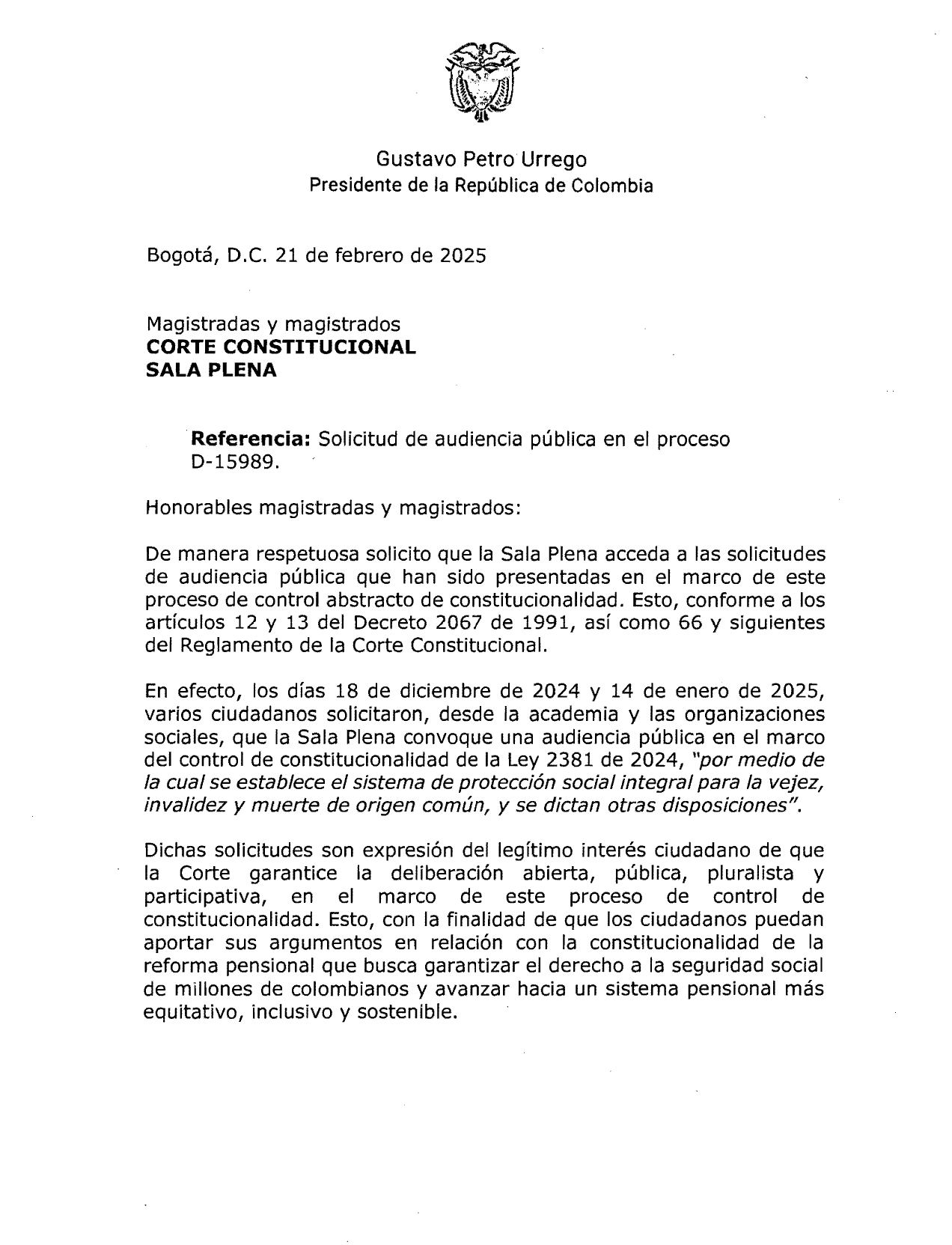 Gustavo Petro Urrego
Presidente de la República de Colombia

Bogotá, D.C. 21 de febrero de 2025

Magistradas y magistrados
CORTE CONSTITUCIONAL
SALA PLENA

Referencia: Solicitud de audiencia pública en el proceso D-15989.

Honorables magistradas y magistrados:

De manera respetuosa solicito que la Sala Plena acceda a las solicitudes de audiencia pública que han sido presentadas en el marco de este proceso de control abstracto de constitucionalidad. Esto, conforme a los artículos 12 y 13 del Decreto 2067 de 1991, así como 66 y siguientes del Reglamento de la Corte Constitucional.

En efecto, los días 18 de diciembre de 2024 y 14 de enero de 2025, varios ciudadanos solicitaron, desde la academia y las organizaciones sociales, que la Sala Plena convoque una audiencia pública en el marco del control de constitucionalidad de la Ley 2381 de 2024, "por medio de la cual se establece el sistema de protección social integral para la vejez, invalidez y muerte de origen común, y se dictan otras disposiciones".

Dichas solicitudes son expresión del legítimo interés ciudadano de que la Corte garantice la deliberación abierta, pública, pluralista y participativa, en el marco de este proceso de control de constitucionalidad. Esto, con la finalidad de que los ciudadanos puedan aportar sus argumentos en relación con la constitucionalidad de la reforma pensional que busca garantizar el derecho a la seguridad social de millones de colombianos y avanzar hacia un sistema pensional más equitativo, inclusivo y sostenible.